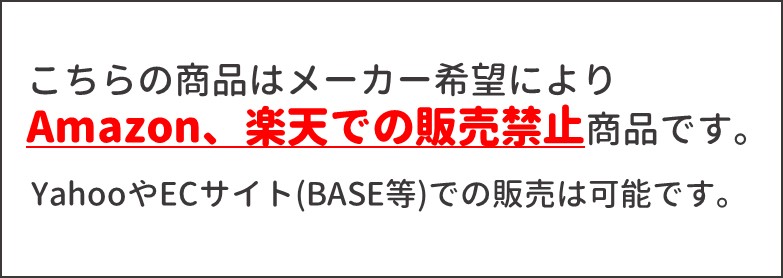 こちらの商品はメーカー希望により
Amazon、楽天での販売禁止商品です。

YahooやECサイト(BASE等)での販売は可能です。